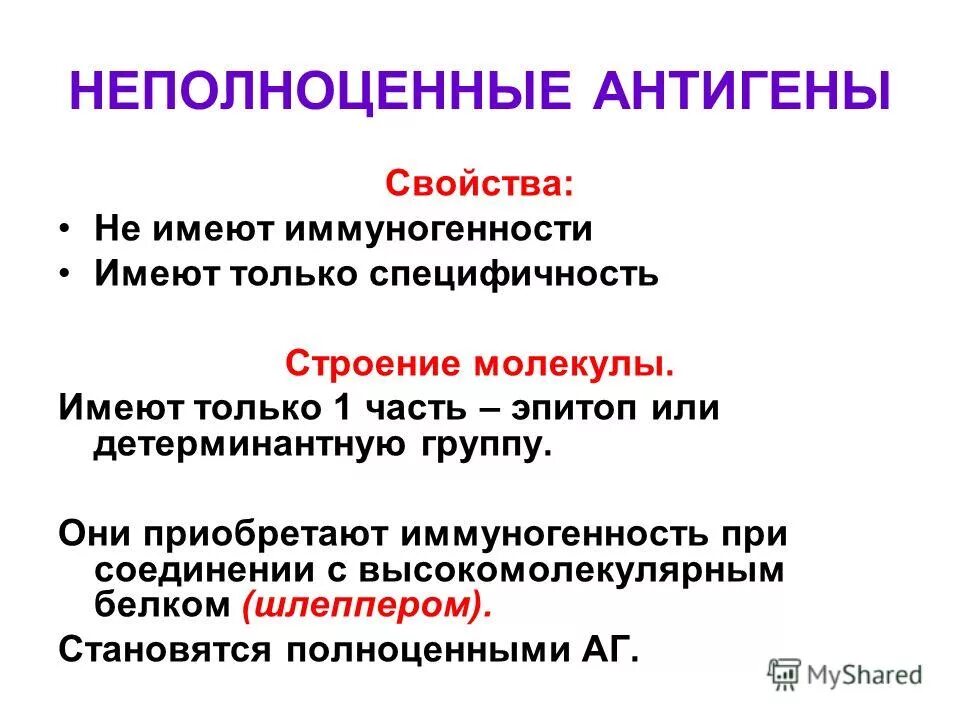 НЕПОЛНОЦЕННЫЕ АНТИГЕНЫ

Свойства:

• Не имеют иммуногенности
• Имеют только специфичность

Строение молекулы.

Имеют только 1 часть – эпитоп или детерминантную группу.

Они приобретают иммуногенность при соединении с высокомолекулярным белком (шлеппером).

Становятся полноценными АГ.

MyShared